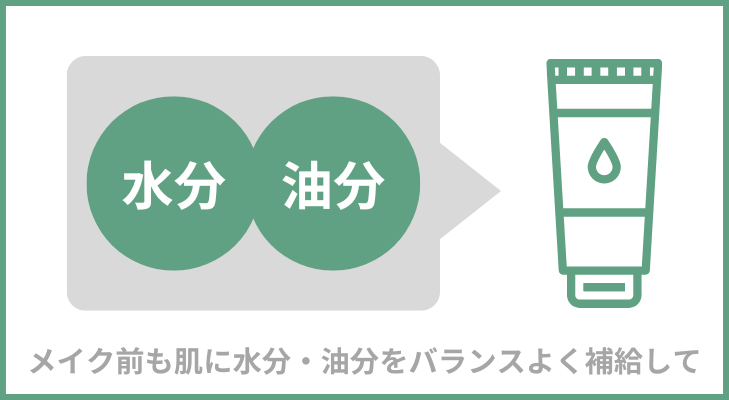 水分

油分

メイク前も肌に水分・油分をバランスよく補給して